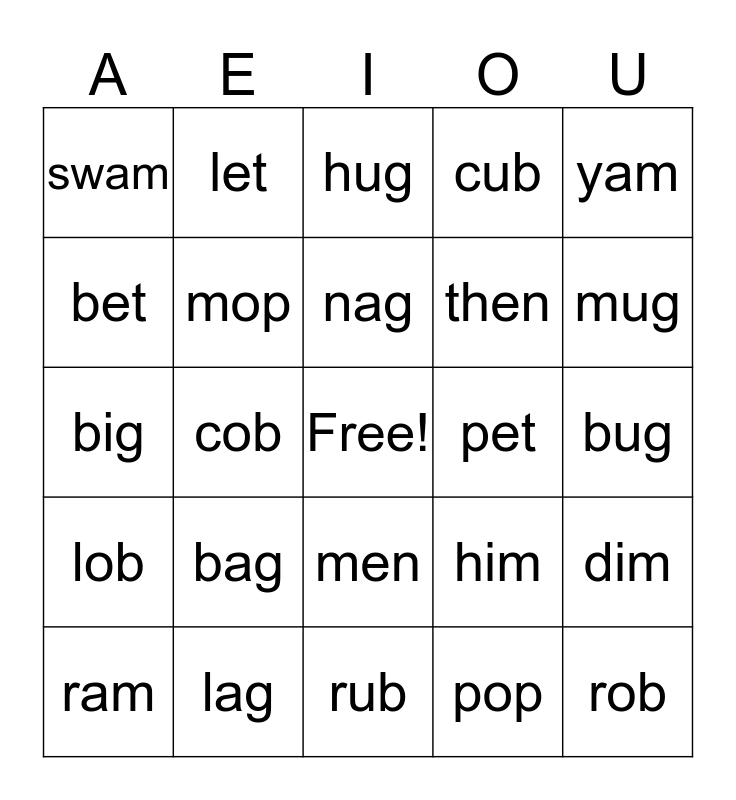 | A | E | I | O | U |
|---|---|---|---|---|
| swam | let | hug | cub | yam |
| bet | mop | nag | then | mug |
| big | cob | Free! | pet | bug |
| lob | bag | men | him | dim |
| ram | lag | rub | pop | rob |